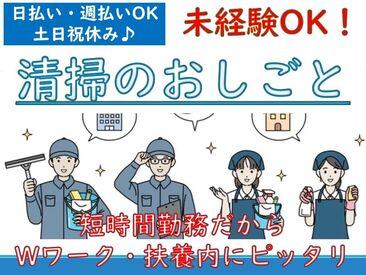 日払い・週払いOK
土日祝休み♪

未経験OK！

清掃のおしごと

短時間勤務だから
Wワーク・扶養内にピッタリ